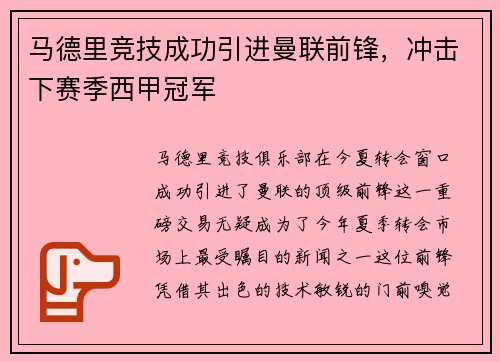 马德里竞技成功引进曼联前锋，冲击下赛季西甲冠军

马德里竞技俱乐部在今夏转会窗口成功引进了曼联的顶级前锋这一重磅交易无疑成为了今年夏季转会市场上最受瞩目的新闻之一这位前锋凭借其出色的技术敏锐的门前嗅觉